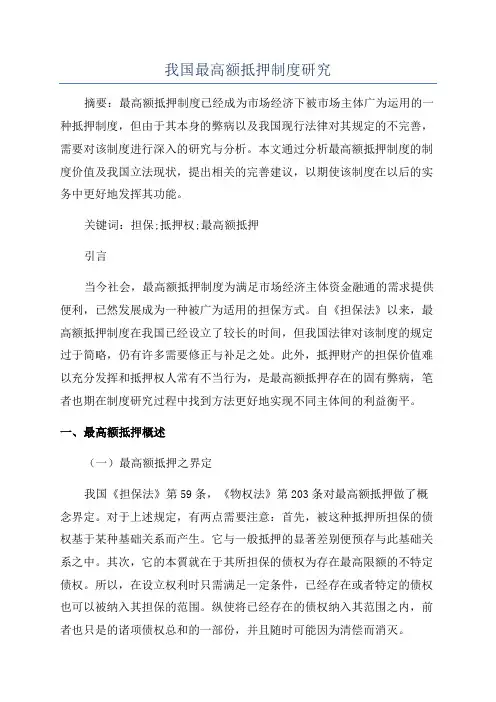 我国最高额抵押制度研究

摘要：最高额抵押制度已经成为市场经济下被市场主体广为运用的一种抵押制度，但由于其本身的弊病以及我国现行法律对其规定的不完善，需要对该制度进行深入的研究与分析。本文通过分析最高额抵押制度的制度价值及我国立法现状，提出相关的完善建议，以期使该制度在以后的实务中更好地发挥其功能。

关键词：担保;抵押权;最高额抵押

引言

当今社会，最高额抵押制度为满足市场经济主体资金融通的需求提供便利，已然发展成为一种被广为适用的担保方式。自《担保法》以来，最高额抵押制度在我国已经设立了较长的时间，但我国法律对该制度的规定过于简略，仍有许多需要修正与补足之处。此外，抵押财产的担保价值难以充分发挥和抵押权人常有不当行为，是最高额抵押存在的固有弊病，笔者也期在制度研究过程中找到方法更好地实现不同主体间的利益衡平。

一、最高额抵押概述

（一）最高额抵押之界定

我国《担保法》第59条，《物权法》第203条对最高额抵押做了概念界定。对于上述规定，有两点需要注意：首先，被这种抵押所担保的债权基于某种基础关系而产生。它与一般抵押的显著差别便预存与此基础关系之中。其次，它的本質就在于其所担保的债权为存在最高限额的不特定债权。所以，在设立权利时只需满足一定条件，已经存在或者特定的债权也可以被纳入其担保的范围。纵使将已经存在的债权纳入其范围之内，前者也只是的诸项债权总和的一部份，并且随时可能因为清偿而消灭。